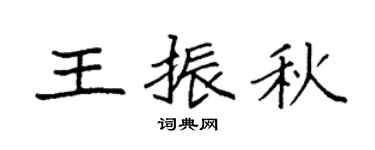 王振秋

词典网